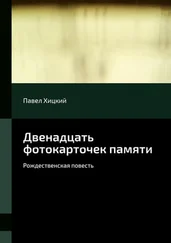 Павел Хицкий

Двенадцать фотокарточек памяти

Рождественская повесть